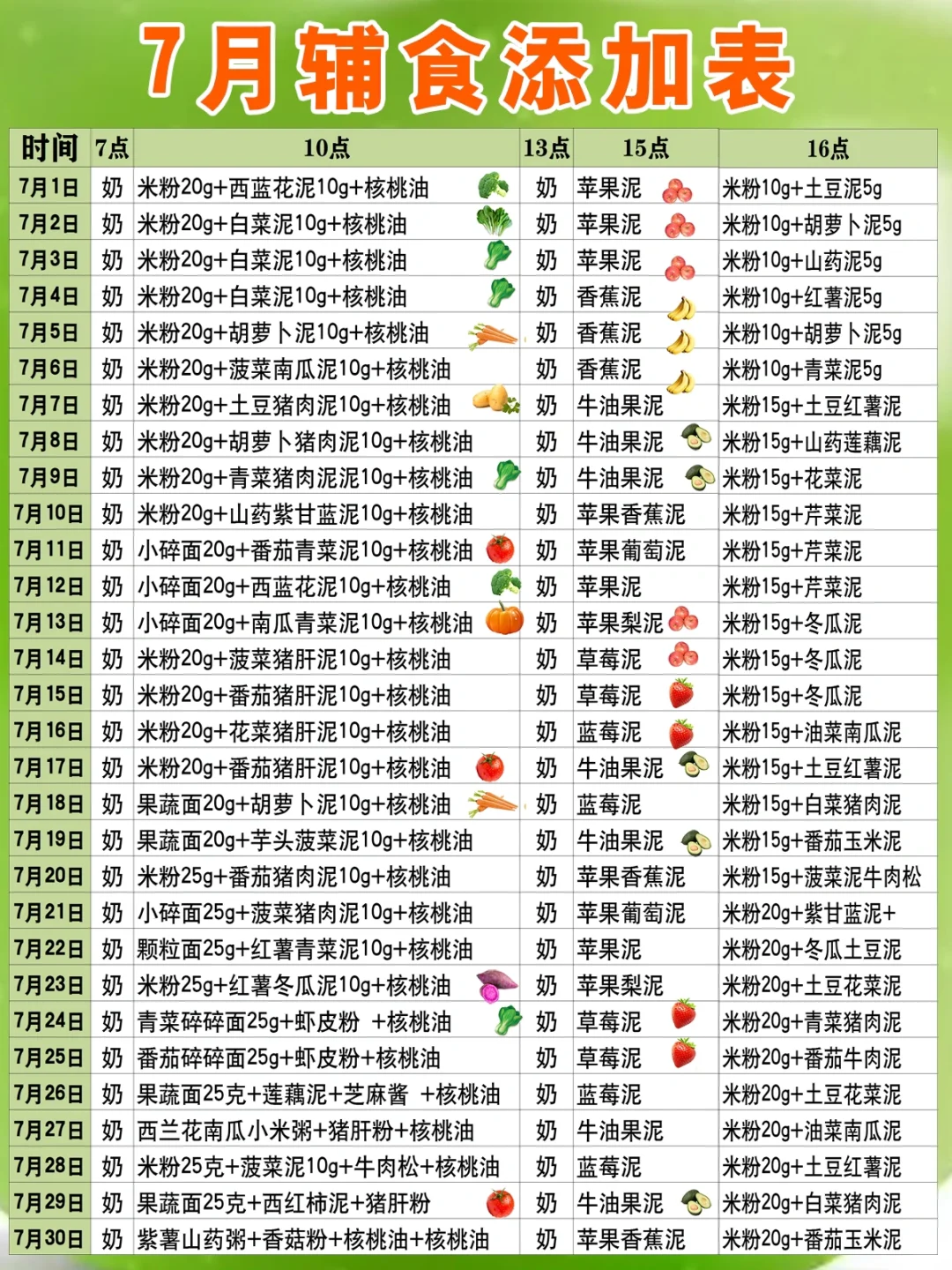 7月辅食添加表

| 时间 | 7点 | 10点 | 13点 | 15点 | 16点 |
|---|---|---|---|---|---|
| 7月1日 | 奶 | 米粉20g+西蓝花泥10g+核桃油 | 奶 | 苹果泥 | 米粉10g+土豆泥5g |
| 7月2日 | 奶 | 米粉20g+白菜泥10g+核桃油 | 奶 | 苹果泥 | 米粉10g+胡萝卜泥5g |
| 7月3日 | 奶 | 米粉20g+白菜泥10g+核桃油 | 奶 | 苹果泥 | 米粉10g+山药泥5g |
| 7月4日 | 奶 | 米粉20g+白菜泥10g+核桃油 | 奶 | 香蕉泥 | 米粉10g+红薯泥5g |
| 7月5日 | 奶 | 米粉20g+胡萝卜泥10g+核桃油 | 奶 | 香蕉泥 | 米粉10g+胡萝卜泥5g |
| 7月6日 | 奶 | 米粉20g+菠菜南瓜泥10g+核桃油 | 奶 | 香蕉泥 | 米粉10g+青菜泥5g |
| 7月7日 | 奶 | 米粉20g+土豆猪肉泥10g+核桃油 | 奶 | 牛油果泥 | 米粉15g+土豆红薯泥 |
| 7月8日 | 奶 | 米粉20g+胡萝卜猪肉泥10g+核桃油 | 奶 | 牛油果泥 | 米粉15g+山药莲藕泥 |
| 7月9日 | 奶 | 米粉20g+青菜猪肉泥泥10g+核桃油 | 奶 | 牛油果泥 | 米粉15g+花菜泥 |
| 7月10日 | 奶 | 米粉20g+山药紫甘蓝泥10g+核桃油 | 奶 | 苹果香蕉泥 | 米粉15g+芹菜泥 |
| 7月11日 | 奶 | 小碎面20g+番茄青菜泥10g+核桃油 | 奶 | 苹果葡萄泥 | 米粉15g+芹菜泥 |
| 7月12日 | 奶 | 小碎面20g+西蓝花泥10g+核桃油 | 奶 | 苹果泥 | 米粉15g+芹菜泥 |
| 7月13日 | 奶 | 小碎面20g+南瓜青菜泥10g+核桃油 | 奶 | 苹果梨泥 | 米粉15g+冬瓜泥 |
| 7月14日 | 奶 | 米粉20g+菠菜猪肝泥10g+核桃油 | 奶 | 草莓泥 | 米粉15g+冬瓜泥 |
| 7月15日 | 奶 | 米粉20g+番茄猪肝泥10g+核桃油 | 奶 | 草莓泥 | 米粉15g+冬瓜泥 |
| 7月16日 | 奶 | 米粉20g+花菜猪肝泥10g+核桃油 | 奶 | 蓝莓泥 | 米粉15g+油菜南瓜泥 |
| 7月17日 | 奶 | 米粉20g+番茄猪肝泥10g+核桃油 | 奶 | 牛油果泥 | 米粉15g+土豆红薯泥 |
| 7月18日 | 奶 | 果蔬面20g+胡萝卜泥10g+核桃油 | 奶 | 蓝莓泥 | 米粉15g+白菜猪肉泥 |
| 7月19日 | 奶 | 果蔬面20g+芋头菠菜泥10g+核桃油 | 奶 | 牛油果泥 | 米粉15g+番茄玉米泥 |
| 7月20日 | 奶 | 米粉25g+番茄猪肉泥10g+核桃油 | 奶 | 苹果香蕉泥 | 米粉15g+菠菜泥牛肉松 |
| 7月21日 | 奶 | 小碎面25g+菠菜猪肉泥10g+核桃油 | 奶 | 苹果葡萄泥 | 米粉20g+紫甘蓝泥+ |
| 7月22日 | 奶 | 颗粒面25g+红薯青菜泥10g+核桃油 | 奶 | 苹果泥 | 米粉20g+冬瓜土豆泥 |
| 7月23日 | 奶 | 米粉25g+红薯冬瓜泥10g+核桃油 | 奶 | 苹果梨泥 | 米粉20g+土豆花菜泥 |
| 7月24日 | 奶 | 青菜碎碎面25g+虾皮粉 +核桃油 | 奶 | 草莓泥 | 米粉20g+青菜猪肉泥 |
| 7月25日 | 奶 | 番茄碎碎面25g+虾皮粉+核桃油 | 奶 | 草莓泥 | 米粉20g+番茄牛肉泥 |
| 7月26日 | 奶 | 果蔬面25克+莲藕泥+芝麻酱 +核桃油 | 奶 | 蓝莓泥 | 米粉20g+土豆花菜泥 |
| 7月27日 | 奶 | 西兰花南瓜小米粥+猪肝粉+核桃油 | 奶 | 牛油果泥 | 米粉20g+油菜南瓜泥 |
| 7月28日 | 奶 | 米粉25克+菠菜泥10g+牛肉松+核桃油 | 奶 | 蓝莓泥 | 米粉20g+土豆红薯泥 |
| 7月29日 | 奶 | 果蔬面25克+西红柿泥+猪肝粉 | 奶 | 牛油果泥 | 米粉20g+白菜猪肉泥 |
| 7月30日 | 奶 | 紫薯山药粥+香菇粉+核桃油+核桃油 | 奶 | 苹果香蕉泥 | 米粉20g+番茄玉米泥 |